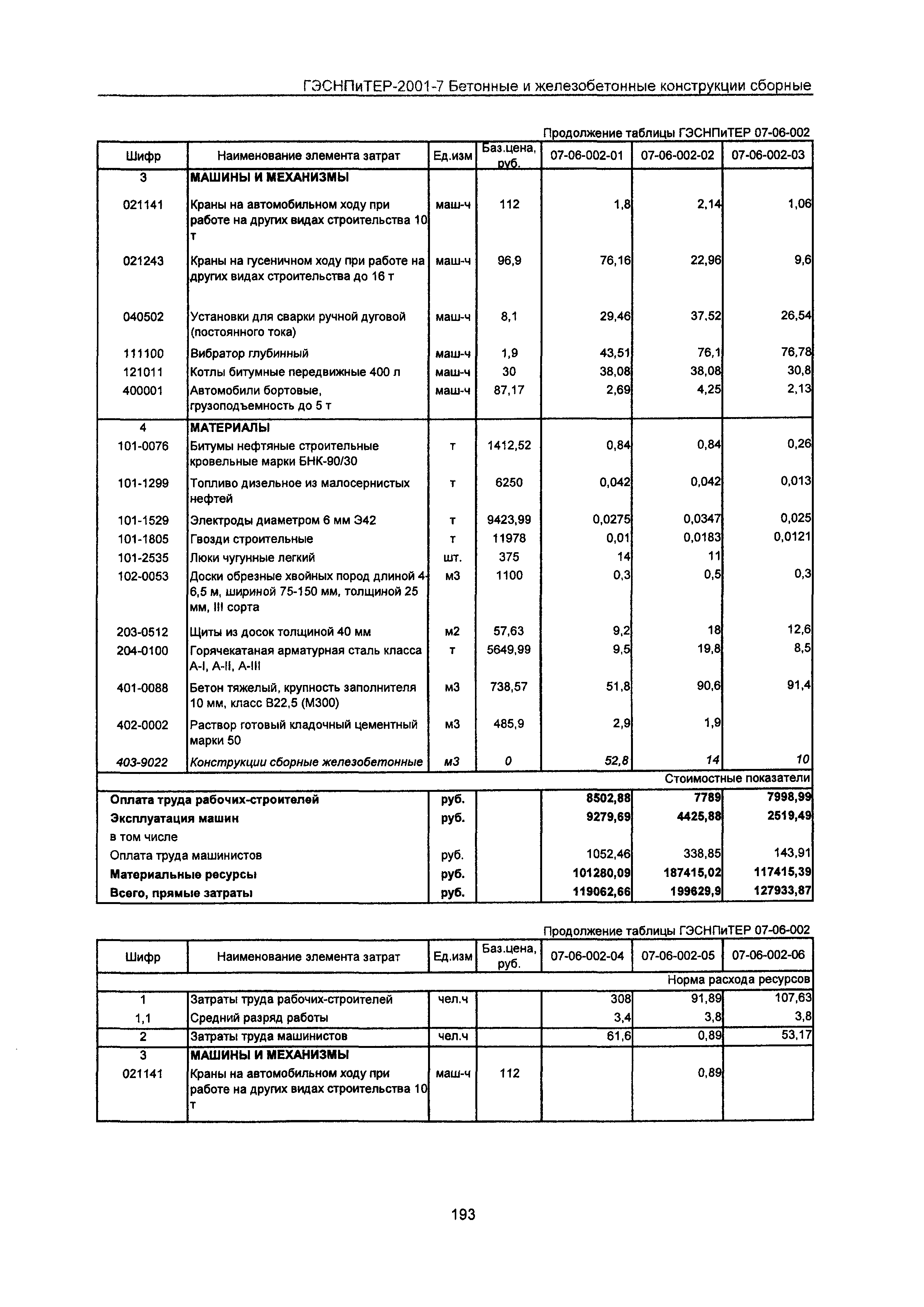 ГЭСНПиТЕР-2001-7 Бетонные и железобетонные конструкции сборные

Продолжение таблицы ГЭСНПиТЕР 07-06-002

| Шифр | Наименование элемента затрат | Ед.изм | Баз.цена, руб. | 07-06-002-01 | 07-06-002-02 | 07-06-002-03 |
|---|---|---|---|---|---|---|
| 3 | МАШИНЫ И МЕХАНИЗМЫ | | | | | |
| 021141 | Краны на автомобильном ходу при работе на других видах строительства 10 т | маш-ч | 112 | 1,8 | 2,14 | 1,06 |
| 021243 | Краны на гусеничном ходу при работе на других видах строительства до 16 т | маш-ч | 96,9 | 76,16 | 22,96 | 9,6 |
| 040502 | Установки для сварки ручной дуговой (постоянного тока) | маш-ч | 8,1 | 29,46 | 37,52 | 26,54 |
| 111100 | Вибратор глубинный | маш-ч | 1,9 | 43,51 | 76,1 | 76,78 |
| 121011 | Котлы битумные передвижные 400 л | маш-ч | 30 | 38,08 | 38,08 | 30,8 |
| 400001 | Автомобили бортовые, грузоподъемность до 5 т | маш-ч | 87,17 | 2,69 | 4,25 | 2,13 |
| 4 | МАТЕРИАЛЫ | | | | | |
| 101-0076 | Битумы нефтяные строительные кровельные марки БНК-90/30 | т | 1412,52 | 0,84 | 0,84 | 0,26 |
| 101-1299 | Топливо дизельное из малосернистых нефтей | т | 6250 | 0,042 | 0,042 | 0,013 |
| 101-1529 | Электроды диаметром 6 мм Э42 | т | 9423,99 | 0,0275 | 0,0347 | 0,025 |
| 101-1805 | Гвозди строительные | т | 11978 | 0,01 | 0,0183 | 0,0121 |
| 101-2535 | Люки чугунные легкий | шт. | 375 | 14 | 11 | |
| 102-0053 | Доски обрезные хвойных пород длиной 4-6,5 м, шириной 75-150 мм, толщиной 25 мм, III сорта | м3 | 1100 | 0,3 | 0,5 | 0,3 |
| 203-0512 | Щиты из досок толщиной 40 мм | м2 | 57,63 | 9,2 | 18 | 12,6 |
| 204-0100 | Горячекатаная арматурная сталь класса А-I, А-II, А-III | т | 5649,99 | 9,5 | 19,8 | 8,5 |
| 401-0088 | Бетон тяжелый, крупность заполнителя 10 мм, класс В22,5 (М300) | м3 | 738,57 | 51,8 | 90,6 | 91,4 |
| 402-0002 | Раствор готовый кладочный цементный марки 50 | м3 | 485,9 | 2,9 | 1,9 | |
| 403-9022 | Конструкции сборные железобетонные | м3 | 0 | 52,8 | 14 | 10 |
| Стоимостные показатели | | | | | | |
| Оплата труда рабочих-строителей | | руб. | | 8502,88 | 7789 | 7998,99 |
| Эксплуатация машин | | руб. | | 9279,69 | 4425,88 | 2519,49 |
| в том числе | | | | | | |
| Оплата труда машинистов | | руб. | | 1052,46 | 338,85 | 143,91 |
| Материальные ресурсы | | руб. | | 101280,09 | 187415,02 | 117415,39 |
| Всего, прямые затраты | | руб. | | 119062,66 | 199629,9 | 127933,87 |

Продолжение таблицы ГЭСНПиТЕР 07-06-002

| Шифр | Наименование элемента затрат | Ед.изм | Баз.цена, руб. | 07-06-002-04 | 07-06-002-05 | 07-06-002-06 |
|---|---|---|---|---|---|---|
| Норма расхода ресурсов | | | | | | |
| 1 | Затраты труда рабочих-строителей | чел.ч | | 308 | 91,89 | 107,63 |
| 1,1 | Средний разряд работы | | | 3,4 | 3,8 | 3,8 |
| 2 | Затраты труда машинистов | чел.ч | | 61,6 | 0,89 | 53,17 |
| 3 | МАШИНЫ И МЕХАНИЗМЫ | | | | | |
| 021141 | Краны на автомобильном ходу при работе на других видах строительства 10 т | маш-ч | 112 | | 0,89 | |

193